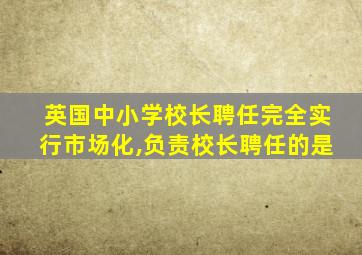 英国中小学校长聘任完全实行市场化,负责校长聘任的是